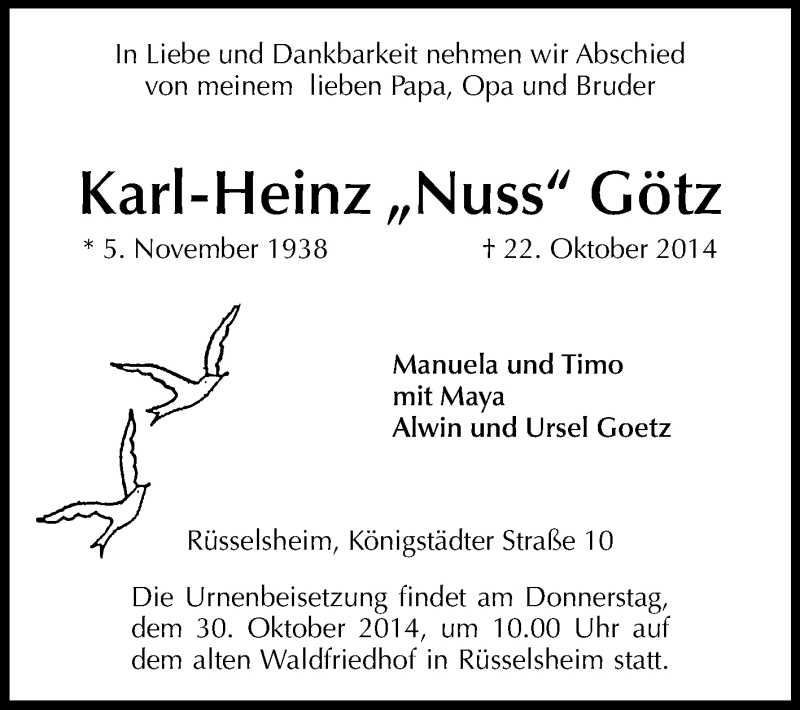 In Liebe und Dankbarkeit nehmen wir Abschied von meinem lieben Papa, Opa und Bruder

Karl-Heinz „Nuss“ Götz

* 5. November 1938 † 22. Oktober 2014

Manuela und Timo
mit Maya
Alwin und Ursel Goetz

Rüsselsheim, Königstädter Straße 10

Die Urnenbeisetzung findet am Donnerstag, dem 30. Oktober 2014, um 10.00 Uhr auf dem alten Waldfriedhof in Rüsselsheim statt.